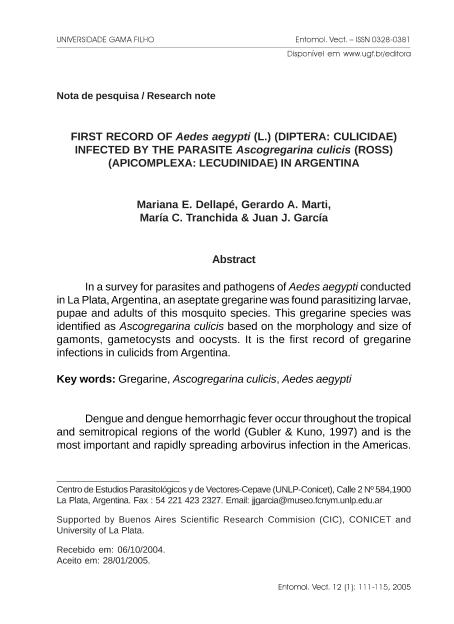 UNIVERSIDADE GAMA FILHO

Entomol. Vect. – ISSN 0328-0381

Disponível em www.ugf.br/editora

Nota de pesquisa / Research note

FIRST RECORD OF Aedes aegypti (L.) (DIPTERA: CULICIDAE) INFECTED BY THE PARASITE Ascogregarina culicis (ROSS) (APICOMPLEXA: LECUDINIDAE) IN ARGENTINA

Mariana E. Dellapé, Gerardo A. Marti, María C. Tranchida & Juan J. García

Abstract

In a survey for parasites and pathogens of Aedes aegypti conducted in La Plata, Argentina, an aseptate gregarine was found parasitizing larvae, pupae and adults of this mosquito species. This gregarine species was identified as Ascogregarina culicis based on the morphology and size of gamonts, gametocysts and oocysts. It is the first record of gregarine infections in culicids from Argentina.

Key words: Gregarine, Ascogregarina culicis, Aedes aegypti

Dengue and dengue hemorrhagic fever occur throughout the tropical and semitropical regions of the world (Gubler & Kuno, 1997) and is the most important and rapidly spreading arbovirus infection in the Americas.

Centro de Estudios Parasitológicos y de Vectores-Cepave (UNLP-Conicet), Calle 2 Nº 584,1900 La Plata, Argentina. Fax : 54 221 423 2327. Email: jjgarcia@museo.fcnym.unlp.edu.ar

Supported by Buenos Aires Scientific Research Commision (CIC), CONICET and University of La Plata.

Recebido em: 06/10/2004.
Aceito em: 28/01/2005.

Entomol. Vect. 12 (1): 111-115, 2005